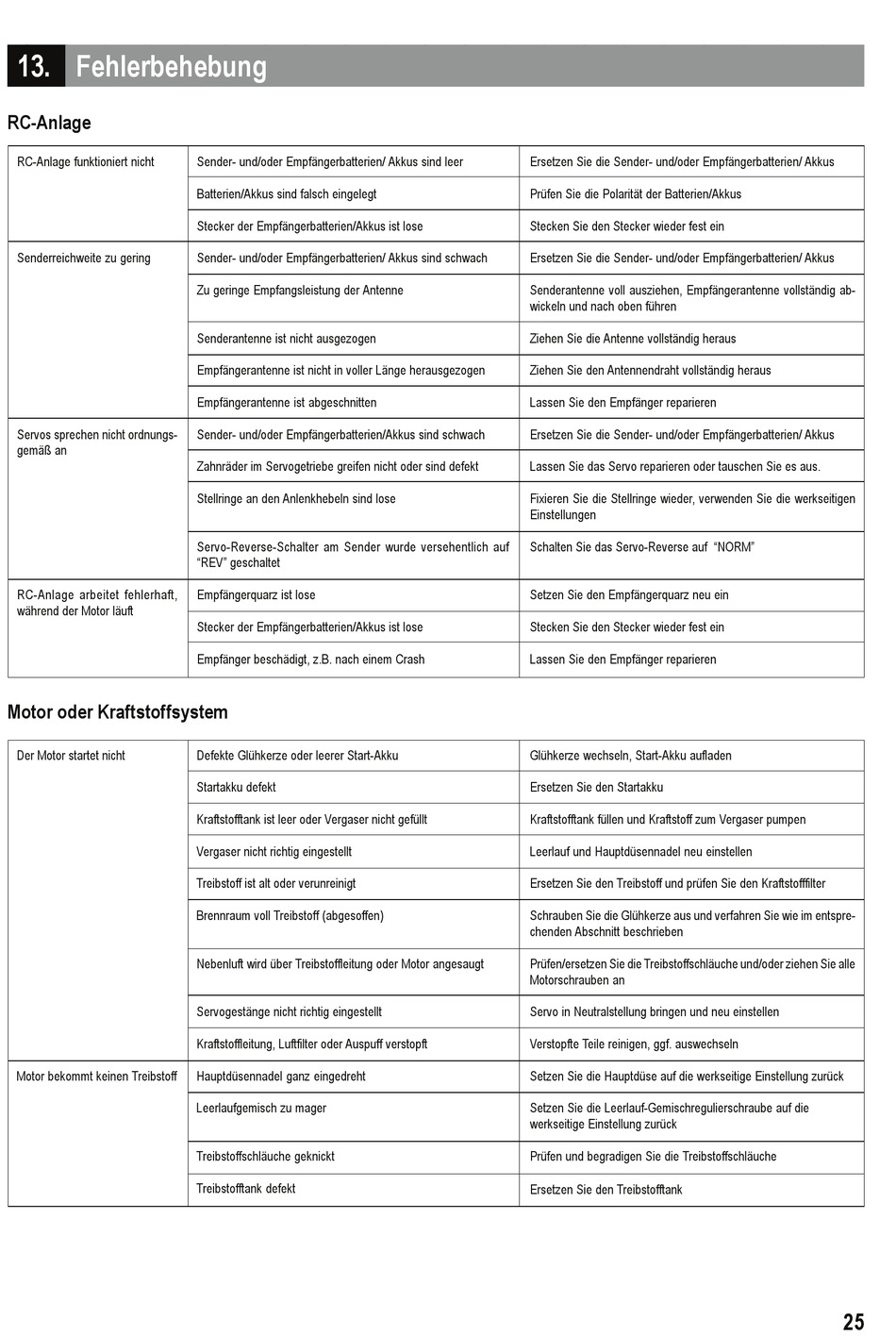 13. Fehlerbehebung

RC-Anlage

| | | |
|---|---|---|
| RC-Anlage funktioniert nicht | Sender- und/oder Empfängerbatterien/ Akkus sind leer | Ersetzen Sie die Sender- und/oder Empfängerbatterien/ Akkus |
| | Batterien/Akkus sind falsch eingelegt | Prüfen Sie die Polarität der Batterien/Akkus |
| | Stecker der Empfängerbatterien/Akkus ist lose | Stecken Sie den Stecker wieder fest ein |
| Senderreichweite zu gering | Sender- und/oder Empfängerbatterien/ Akkus sind schwach | Ersetzen Sie die Sender- und/oder Empfängerbatterien/ Akkus |
| | Zu geringe Empfangsleistung der Antenne | Senderantenne voll ausziehen, Empfängerantenne vollständig abwickeln und nach oben führen |
| | Senderantenne ist nicht ausgezogen | Ziehen Sie die Antenne vollständig heraus |
| | Empfängerantenne ist nicht in voller Länge herausgezogen | Ziehen Sie den Antennendraht vollständig heraus |
| | Empfängerantenne ist abgeschnitten | Lassen Sie den Empfänger reparieren |
| Servos sprechen nicht ordnungsgemäß an | Sender- und/oder Empfängerbatterien/Akkus sind schwach | Ersetzen Sie die Sender- und/oder Empfängerbatterien/ Akkus |
| | Zahnräder im Servogetriebe greifen nicht oder sind defekt | Lassen Sie das Servo reparieren oder tauschen Sie es aus. |
| | Stellringe an den Anlenkhebeln sind lose | Fixieren Sie die Stellringe wieder, verwenden Sie die werkseitigen Einstellungen |
| | Servo-Reverse-Schalter am Sender wurde versehentlich auf “REV” geschaltet | Schalten Sie das Servo-Reverse auf “NORM” |
| RC-Anlage arbeitet fehlerhaft, während der Motor läuft | Empfängerquarz ist lose | Setzen Sie den Empfängerquarz neu ein |
| | Stecker der Empfängerbatterien/Akkus ist lose | Stecken Sie den Stecker wieder fest ein |
| | Empfänger beschädigt, z.B. nach einem Crash | Lassen Sie den Empfänger reparieren |

Motor oder Kraftstoffsystem

| | | |
|---|---|---|
| Der Motor startet nicht | Defekte Glühkerze oder leerer Start-Akku | Glühkerze wechseln, Start-Akku aufladen |
| | Startakku defekt | Ersetzen Sie den Startakku |
| | Kraftstofftank ist leer oder Vergaser nicht gefüllt | Kraftstofftank füllen und Kraftstoff zum Vergaser pumpen |
| | Vergaser nicht richtig eingestellt | Leerlauf und Hauptdüsennadel neu einstellen |
| | Treibstoff ist alt oder verunreinigt | Ersetzen Sie den Treibstoff und prüfen Sie den Kraftstofffilter |
| | Brennraum voll Treibstoff (abgesoffen) | Schrauben Sie die Glühkerze aus und verfahren Sie wie im entsprechenden Abschnitt beschrieben |
| | Nebenluft wird über Treibstoffleitung oder Motor angesaugt | Prüfen/ersetzen Sie die Treibstoffschläuche und/oder ziehen Sie alle Motorschrauben an |
| | Servogestänge nicht richtig eingestellt | Servo in Neutralstellung bringen und neu einstellen |
| | Kraftstoffleitung, Luftfilter oder Auspuff verstopft | Verstopfte Teile reinigen, ggf. auswechseln |
| Motor bekommt keinen Treibstoff | Hauptdüsennadel ganz eingedreht | Setzen Sie die Hauptdüse auf die werkseitige Einstellung zurück |
| | Leerlaufgemisch zu mager | Setzen Sie die Leerlauf-Gemischregulierschraube auf die werkseitige Einstellung zurück |
| | Treibstoffschläuche geknickt | Prüfen und begradigen Sie die Treibstoffschläuche |
| | Treibstofftank defekt | Ersetzen Sie den Treibstofftank |

25